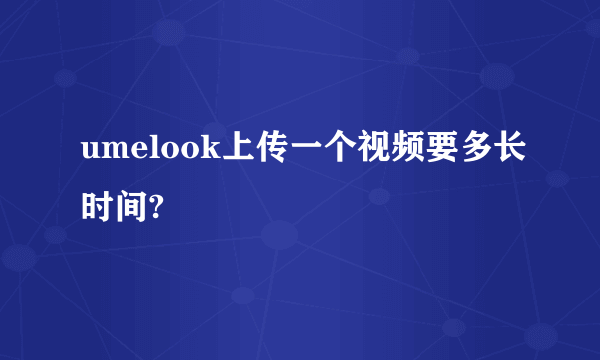 umelook上传一个视频要多长时间?